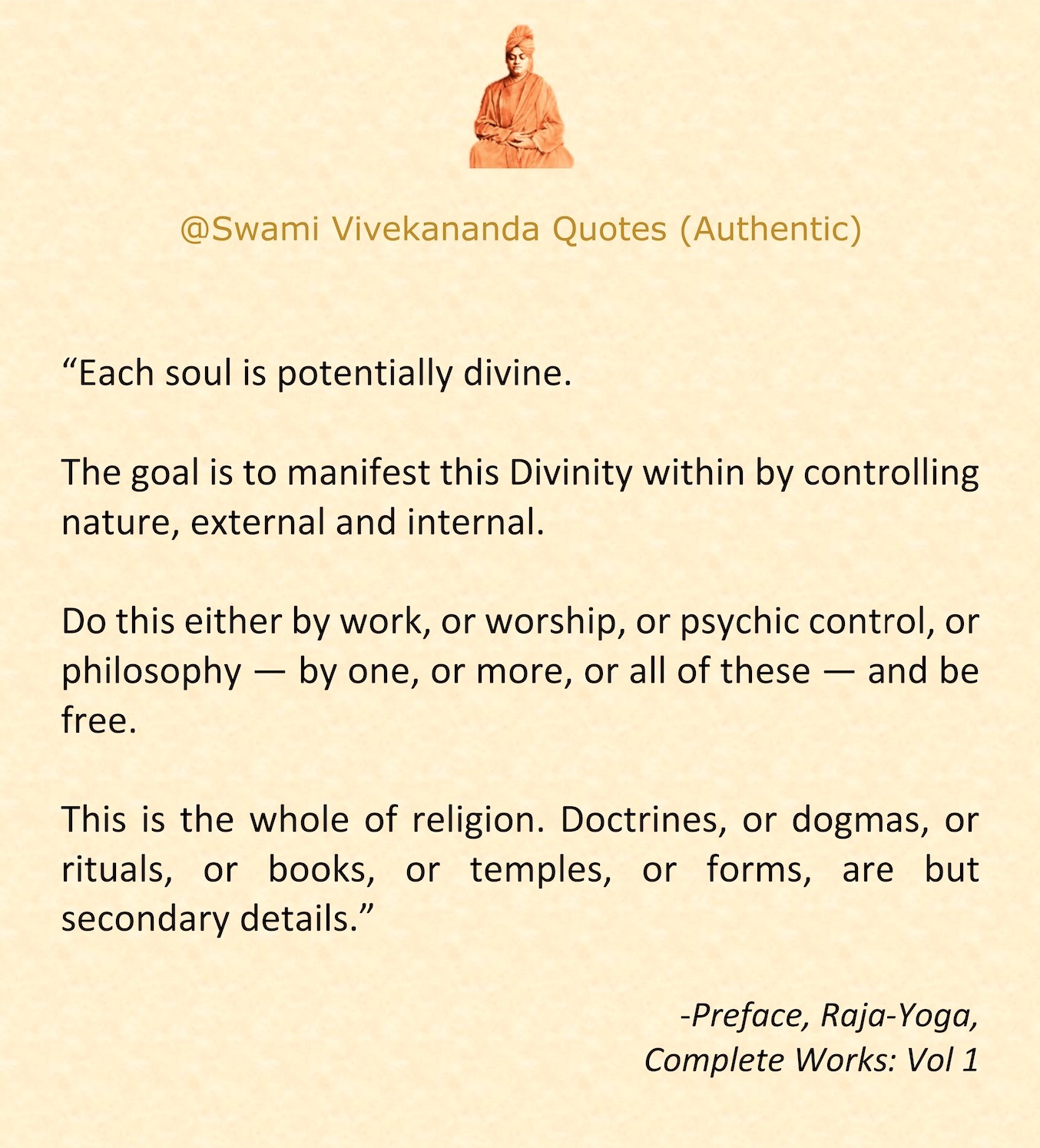 @Swami Vivekananda Quotes (Authentic)

“Each soul is potentially divine.

The goal is to manifest this Divinity within by controlling nature, external and internal.

Do this either by work, or worship, or psychic control, or philosophy — by one, or more, or all of these — and be free.

This is the whole of religion. Doctrines, or dogmas, or rituals, or books, or temples, or forms, are but secondary details.”

-Preface, Raja-Yoga, Complete Works: Vol 1